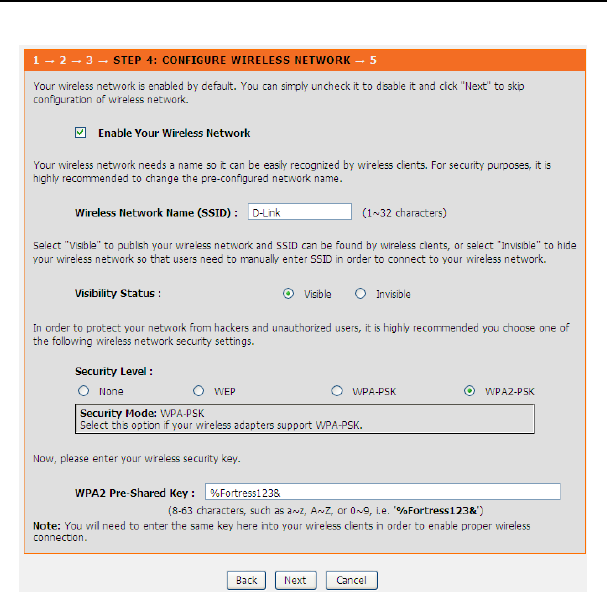 1 → 2 → 3 → STEP 4: CONFIGURE WIRELESS NETWORK → 5

Your wireless network is enabled by default. You can simply uncheck it to disable it and click "Next" to skip configuration of wireless network.

Enable Your Wireless Network

Your wireless network needs a name so it can be easily recognized by wireless clients. For security purposes, it is highly recommended to change the pre-configured network name.

Wireless Network Name (SSID) : D-Link (1~32 characters)

Select "Visible" to publish your wireless network and SSID can be found by wireless clients, or select "Invisible" to hide your wireless network so that users need to manually enter SSID in order to connect to your wireless network.

Visibility Status : Visible Invisible

In order to protect your network from hackers and unauthorized users, it is highly recommended you choose one of the following wireless network security settings.

Security Level :

None WEP WPA-PSK WPA2-PSK

Security Mode: WPA-PSK
Select this option if your wireless adapters support WPA-PSK.

Now, please enter your wireless security key.

WPA2 Pre-Shared Key : %Fortress123&

(8-63 characters, such as a~z, A~Z, or 0~9, i.e. '%Fortress123&')

Note: You will need to enter the same key here into your wireless clients in order to enable proper wireless connection.

Back Next Cancel